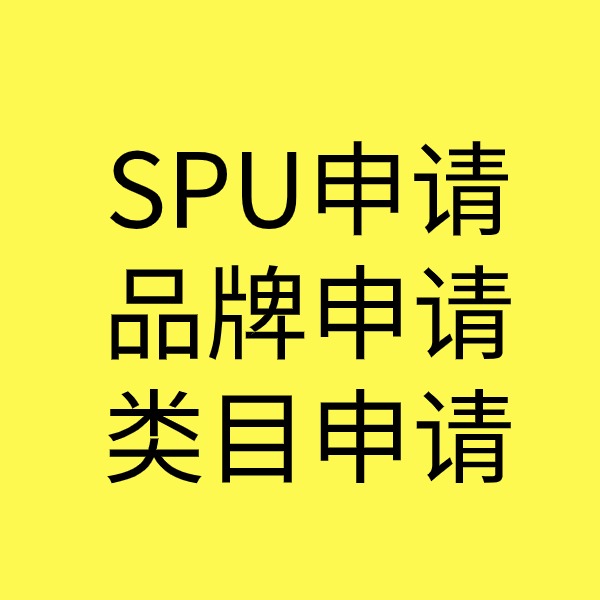 SPU申请
品牌申请
类目申请